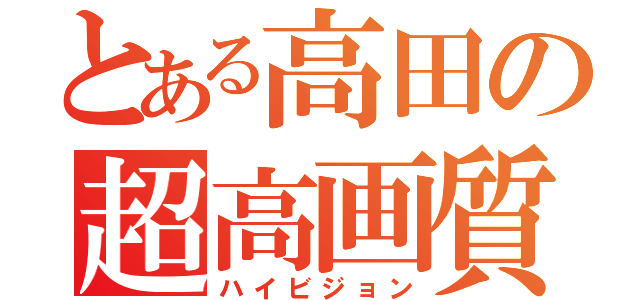 とある高田の
超高画質
ハイビジョン